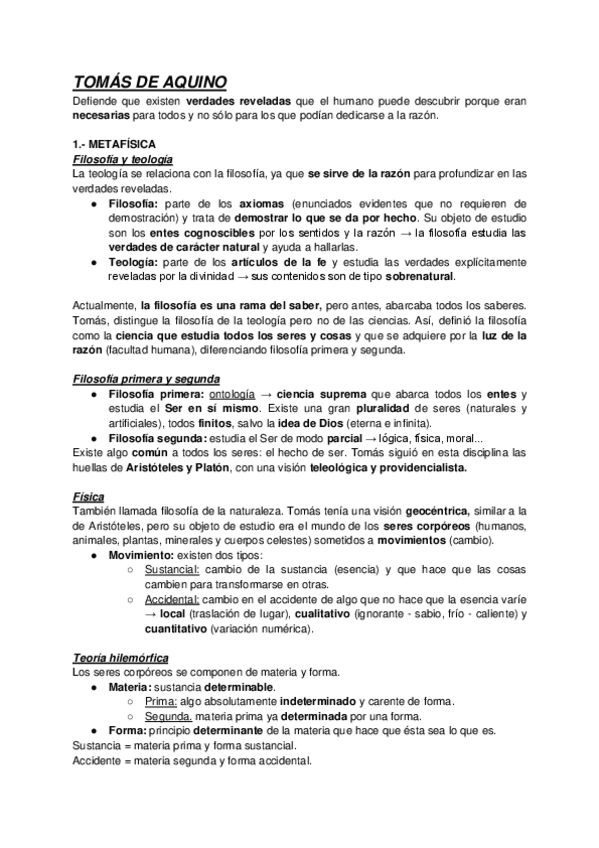 TOMÁS DE AQUINO
Defiende que existen verdades reveladas que el humano puede descubrir porque eran necesarias para todos y no sólo para los que podían dedicarse a la razón.

1.- METAFÍSICA
Filosofía y teología
La teología se relaciona con la filosofía, ya que se sirve de la razón para profundizar en las verdades reveladas.
● Filosofía: parte de los axiomas (enunciados evidentes que no requieren de demostración) y trata de demostrar lo que se da por hecho. Su objeto de estudio son los entes cognoscibles por los sentidos y la razón → la filosofía estudia las verdades de carácter natural y ayuda a hallarlas.
● Teología: parte de los artículos de la fe y estudia las verdades explícitamente reveladas por la divinidad → sus contenidos son de tipo sobrenatural.

Actualmente, la filosofía es una rama del saber, pero antes, abarcaba todos los saberes. Tomás, distingue la filosofía de la teología pero no de las ciencias. Así, definió la filosofía como la ciencia que estudia todos los seres y cosas y que se adquiere por la luz de la razón (facultad humana), diferenciando filosofía primera y segunda.

Filosofía primera y segunda
● Filosofía primera: ontología → ciencia suprema que abarca todos los entes y estudia el Ser en sí mismo. Existe una gran pluralidad de seres (naturales y artificiales), todos finitos, salvo la idea de Dios (eterna e infinita).
● Filosofía segunda: estudia el Ser de modo parcial → lógica, física, moral...
Existe algo común a todos los seres: el hecho de ser. Tomás siguió en esta disciplina las huellas de Aristóteles y Platón, con una visión teleológica y providencialista.

Física
También llamada filosofía de la naturaleza. Tomás tenía una visión geocéntrica, similar a la de Aristóteles, pero su objeto de estudio era el mundo de los seres corpóreos (humanos, animales, plantas, minerales y cuerpos celestes) sometidos a movimientos (cambio).
● Movimiento: existen dos tipos:
○ Sustancial: cambio de la sustancia (esencia) y que hace que las cosas cambien para transformarse en otras.
○ Accidental: cambio en el accidente de algo que no hace que la esencia varíe → local (traslación de lugar), cualitativo (ignorante - sabio, frío - caliente) y cuantitativo (variación numérica).

Teoría hilemórfica
Los seres corpóreos se componen de materia y forma.
● Materia: sustancia determinable.
○ Prima: algo absolutamente indeterminado y carente de forma.
○ Segunda, materia prima ya determinada por una forma.
● Forma: principio determinante de la materia que hace que ésta sea lo que es.
Sustancia = materia prima y forma sustancial.
Accidente = materia segunda y forma accidental.